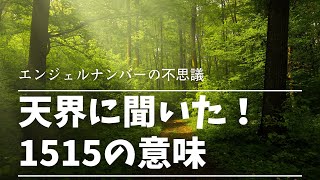 エンジェルナンバーの不思議

天界に聞いた！
1515の意味